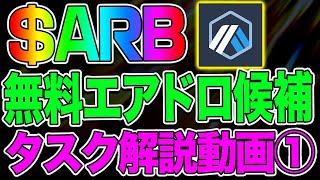 $ARB

無料エアドロ候補

タスク解説動画①